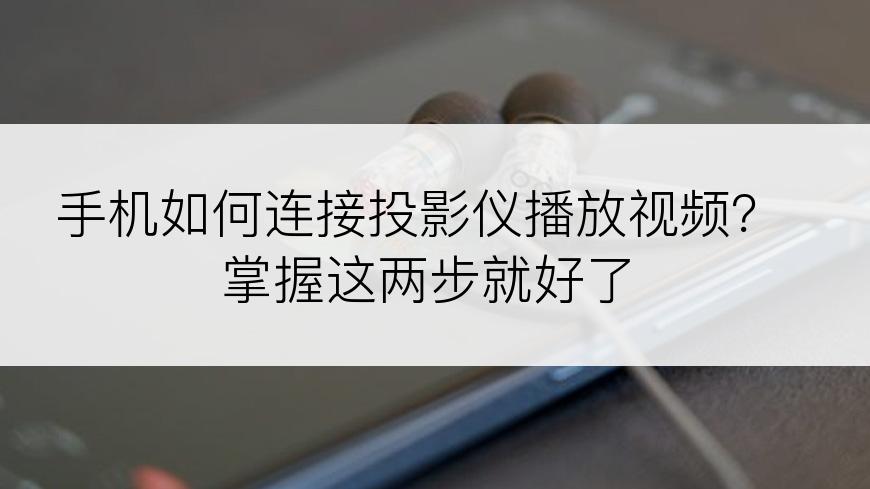 手机如何连接投影仪播放视频？
掌握这两步就好了